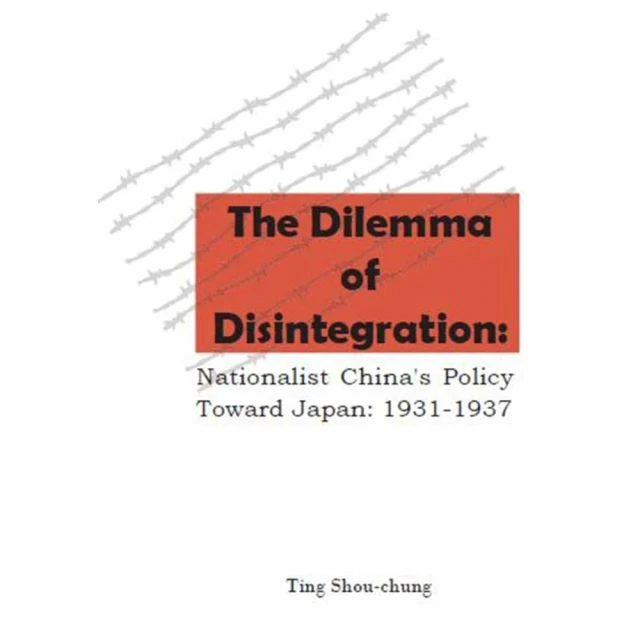 The Dilemma of Disintegration:

Nationalist China's Policy Toward Japan: 1931-1937

Ting Shou-chung